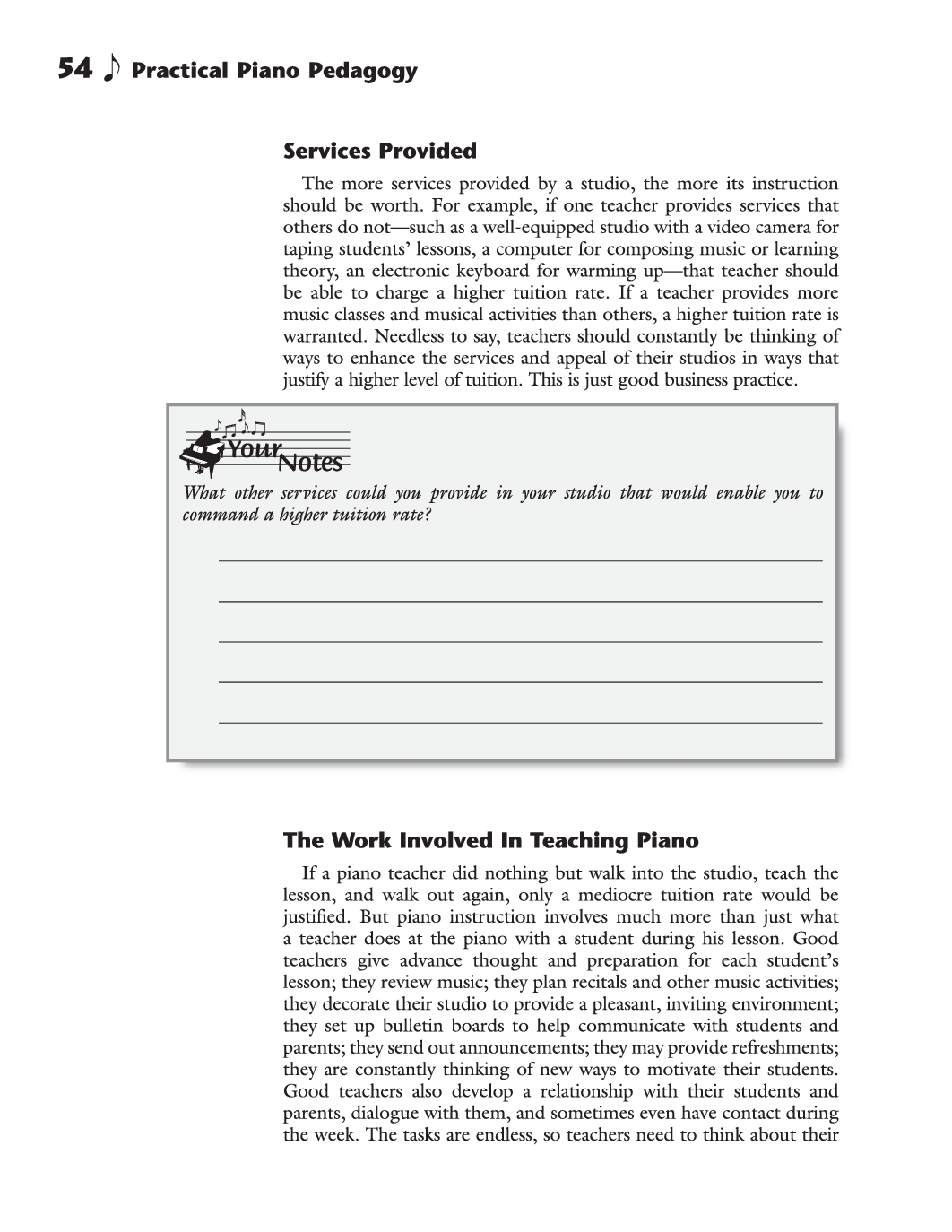 54 ♪ Practical Piano Pedagogy

Services Provided

The more services provided by a studio, the more its instruction should be worth. For example, if one teacher provides services that others do not—such as a well-equipped studio with a video camera for taping students' lessons, a computer for composing music or learning theory, an electronic keyboard for warming up—that teacher should be able to charge a higher tuition rate. If a teacher provides more music classes and musical activities than others, a higher tuition rate is warranted. Needless to say, teachers should constantly be thinking of ways to enhance the services and appeal of their studios in ways that justify a higher level of tuition. This is just good business practice.

Your Notes

What other services could you provide in your studio that would enable you to command a higher tuition rate?

The Work Involved In Teaching Piano

If a piano teacher did nothing but walk into the studio, teach the lesson, and walk out again, only a mediocre tuition rate would be justified. But piano instruction involves much more than just what a teacher does at the piano with a student during his lesson. Good teachers give advance thought and preparation for each student's lesson; they review music; they plan recitals and other music activities; they decorate their studio to provide a pleasant, inviting environment; they set up bulletin boards to help communicate with students and parents; they send out announcements; they may provide refreshments; they are constantly thinking of new ways to motivate their students. Good teachers also develop a relationship with their students and parents, dialogue with them, and sometimes even have contact during the week. The tasks are endless, so teachers need to think about their